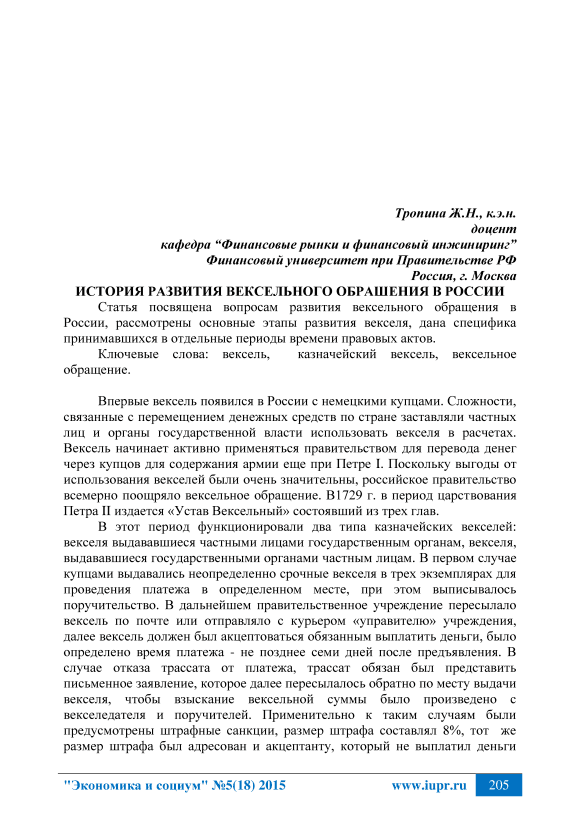 Тропина Ж.Н., к.э.н.
доцент
кафедра “Финансовые рынки и финансовый инжиниринг”
Финансовый университет при Правительстве РФ
Россия, г. Москва

ИСТОРИЯ РАЗВИТИЯ ВЕКСЕЛЬНОГО ОБРАШЕНИЯ В РОССИИ

Статья посвящена вопросам развития вексельного обращения в России, рассмотрены основные этапы развития векселя, дана специфика принимавшихся в отдельные периоды времени правовых актов.

Ключевые слова: вексель, казначейский вексель, вексельное обращение.

Впервые вексель появился в России с немецкими купцами. Сложности, связанные с перемещением денежных средств по стране заставляли частных лиц и органы государственной власти использовать векселя в расчетах. Вексель начинает активно применяться правительством для перевода денег через купцов для содержания армии еще при Петре I. Поскольку выгоды от использования векселей были очень значительны, российское правительство всемерно поощряло вексельное обращение. В1729 г. в период царствования Петра II издается «Устав Вексельный» состоявший из трех глав.

В этот период функционировали два типа казначейских векселей: векселя выдававшиеся частными лицами государственным органам, векселя, выдававшиеся государственными органами частным лицам. В первом случае купцами выдавались неопределенно срочные векселя в трех экземплярах для проведения платежа в определенном месте, при этом выписывалось поручительство. В дальнейшем правительственное учреждение пересылало вексель по почте или отправляло с курьером «управителю» учреждения, далее вексель должен был акцептоваться обязанным выплатить деньги, было определено время платежа - не позднее семи дней после предъявления. В случае отказа трассата от платежа, трассат обязан был представить письменное заявление, которое далее пересылалось обратно по месту выдачи векселя, чтобы взыскание вексельной суммы было произведено с векселедателя и поручителей. Применительно к таким случаям были предусмотрены штрафные санкции, размер штрафа составлял 8%, тот же размер штрафа был адресован и акцептанту, который не выплатил деньги

"Экономика и социум" №5(18) 2015 www.iupr.ru 205